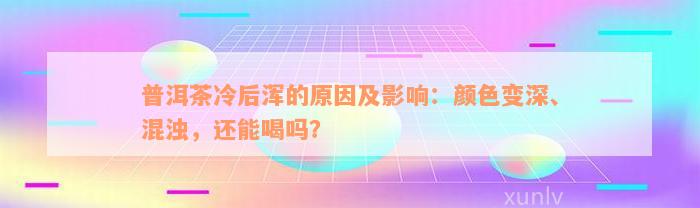 普洱茶冷后浑的原因及影响：颜色变深、混浊，还能喝吗？

xunlv